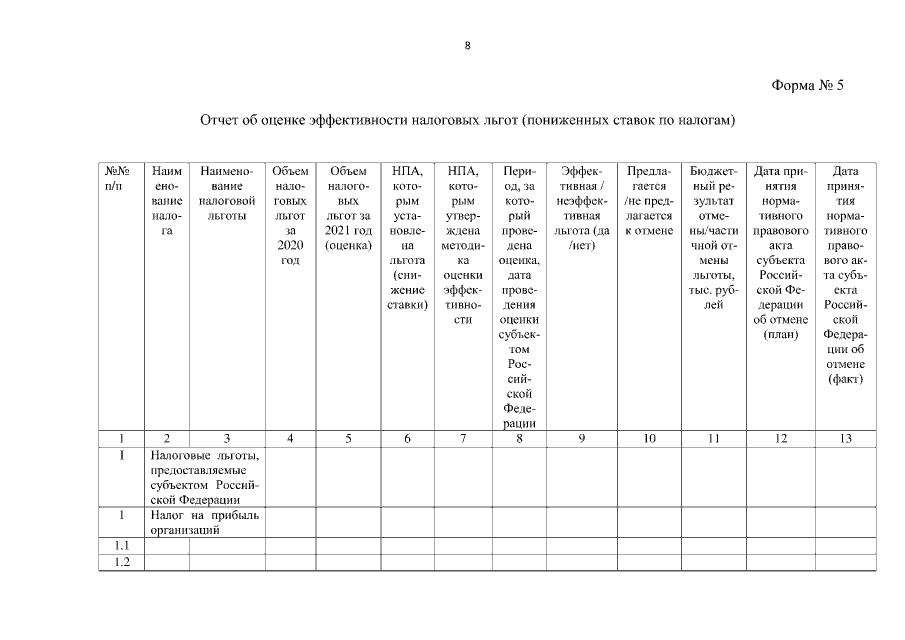 8

Форма № 5

Отчет об оценке эффективности налоговых льгот (пониженных ставок по налогам)

| №№ п/п | Наименование налога | Наименование налоговой льготы | Объем налоговых льгот за 2020 год | Объем налоговых льгот за 2021 год (оценка) | НПА, которым установлена льгота (снижение ставки) | НПА, которым утверждена методика оценки эффективности | Период, за который проведена оценка, дата проведения оценки субъектом Российской Федерации | Эффективная / неэффективная льгота (да /нет) | Предлагается /не предлагается к отмене | Бюджетный результат отмены/частичной отмены льготы, тыс. рублей | Дата принятия нормативного правового акта субъекта Российской Федерации об отмене (план) | Дата принятия нормативного правового акта субъекта Российской Федерации об отмене (факт) |
|---|---|---|---|---|---|---|---|---|---|---|---|---|
| 1 | 2 | 3 | 4 | 5 | 6 | 7 | 8 | 9 | 10 | 11 | 12 | 13 |
| I | Налоговые льготы, предоставляемые субъектом Российской Федерации | | | | | | | | | | | |
| 1 | Налог на прибыль организаций | | | | | | | | | | | |
| 1.1 | | | | | | | | | | | | |
| 1.2 | | | | | | | | | | | | |